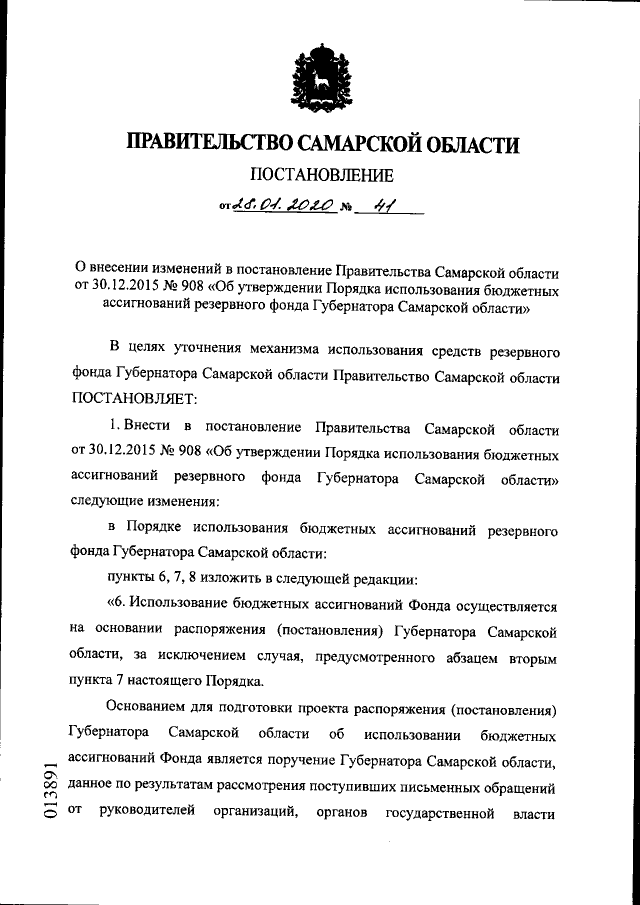 ПРАВИТЕЛЬСТВО САМАРСКОЙ ОБЛАСТИ

ПОСТАНОВЛЕНИЕ

от 28.01.2020 № 41

О внесении изменений в постановление Правительства Самарской области от 30.12.2015 № 908 «Об утверждении Порядка использования бюджетных ассигнований резервного фонда Губернатора Самарской области»

В целях уточнения механизма использования средств резервного фонда Губернатора Самарской области Правительство Самарской области ПОСТАНОВЛЯЕТ:

1. Внести в постановление Правительства Самарской области от 30.12.2015 № 908 «Об утверждении Порядка использования бюджетных ассигнований резервного фонда Губернатора Самарской области» следующие изменения:

в Порядке использования бюджетных ассигнований резервного фонда Губернатора Самарской области:

пункты 6, 7, 8 изложить в следующей редакции:

«6. Использование бюджетных ассигнований Фонда осуществляется на основании распоряжения (постановления) Губернатора Самарской области, за исключением случая, предусмотренного абзацем вторым пункта 7 настоящего Порядка.

Основанием для подготовки проекта распоряжения (постановления) Губернатора Самарской области об использовании бюджетных ассигнований Фонда является поручение Губернатора Самарской области, данное по результатам рассмотрения поступивших письменных обращений от руководителей организаций, органов государственной власти

013891